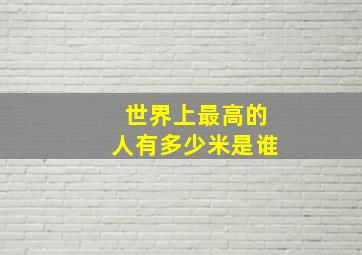 世界上最高的
人有多少米是谁